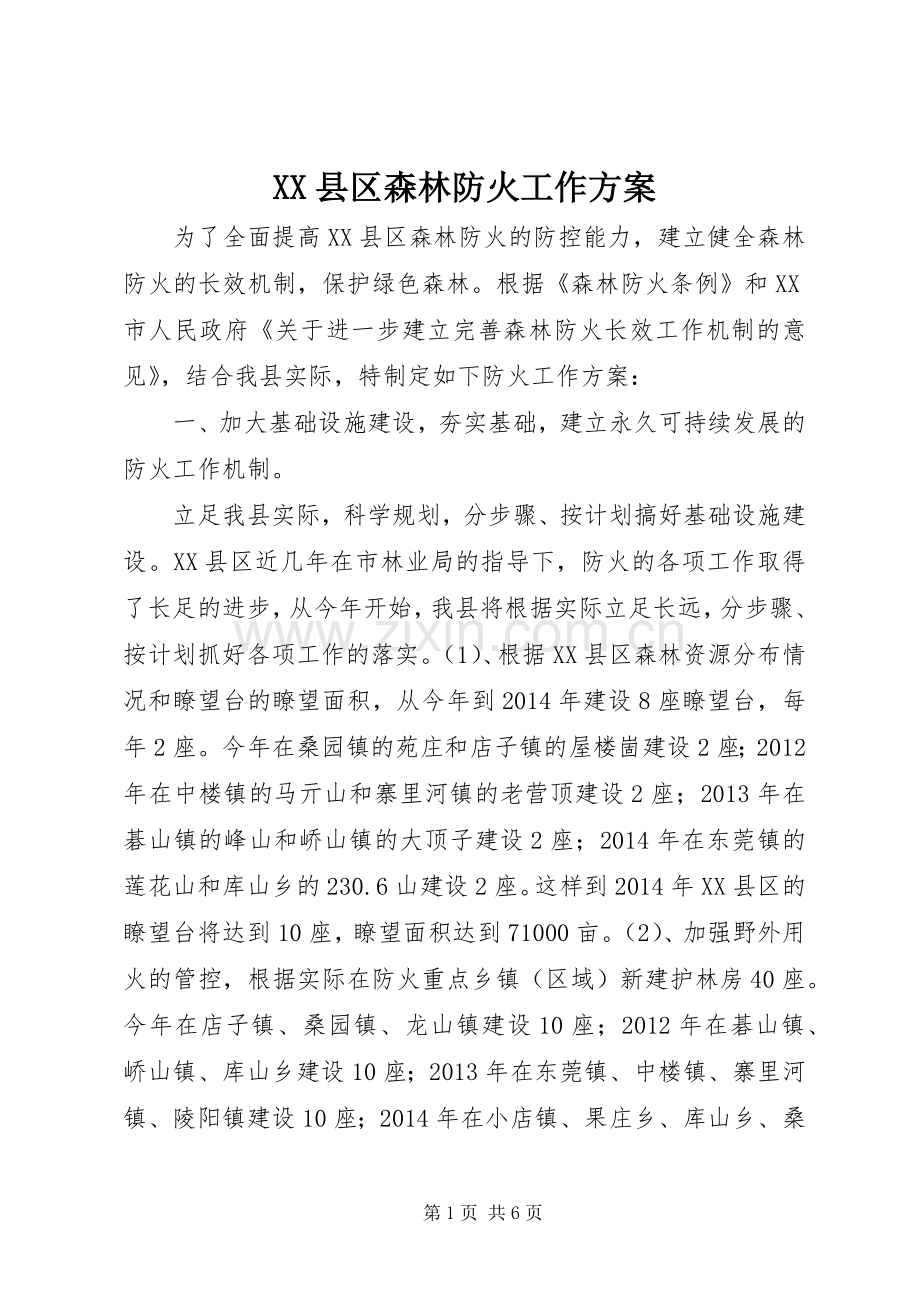 XX县区森林防火工作方案

为了全面提高XX县区森林防火的防控能力，建立健全森林防火的长效机制，保护绿色森林。根据《森林防火条例》和XX市人民政府《关于进一步建立完善森林防火长效工作机制的意见》，结合我县实际，特制定如下防火工作方案：

一、加大基础设施建设，夯实基础，建立永久可持续发展的防火工作机制。

立足我县实际，科学规划，分步骤、按计划搞好基础设施建设。XX县区近几年在市林业局的指导下，防火的各项工作取得了长足的进步，从今年开始，我县将根据实际立足长远，分步骤、按计划抓好各项工作的落实。（1）、根据XX县区森林资源分布情况和瞭望台的瞭望面积，从今年到2014年建设8座瞭望台，每年2座。今年在桑园镇的苑庄和店子镇的屋楼崮建设2座；2012年在中楼镇的马亓山和寨里河镇的老营顶建设2座；2013年在碁山镇的峰山和峤山镇的大顶子建设2座；2014年在东莞镇的莲花山和库山乡的230.6山建设2座。这样到2014年XX县区的瞭望台将达到10座，瞭望面积达到71000亩。（2）、加强野外用火的管控，根据实际在防火重点乡镇（区域）新建护林房40座。今年在店子镇、桑园镇、龙山镇建设10座；2012年在碁山镇、峤山镇、库山乡建设10座；2013年在东莞镇、中楼镇、寨里河镇、陵阳镇建设10座；2014年在小店镇、果庄乡、库山乡、桑

第1页 共6页

www.zixin.com.cn